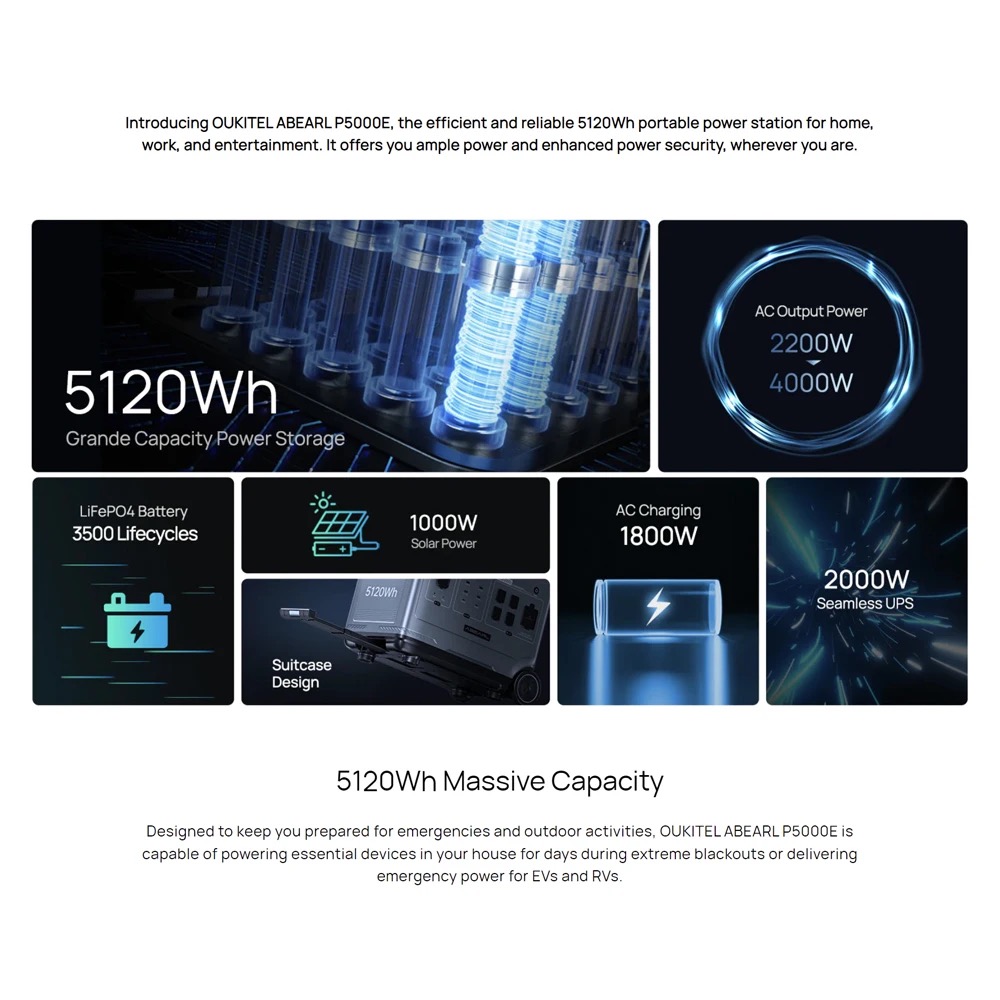 Introducing OUKITEL ABEARL P5000E, the efficient and reliable 5120Wh portable power station for home, work, and entertainment. It offers you ample power and enhanced power security, wherever you are.

5120Wh
Grande Capacity Power Storage

AC Output Power
2200W
4000W

LiFePO4 Battery
3500 Lifecycles

1000W
Solar Power

5120Wh

Suitcase Design

AC Charging
1800W

2000W
Seamless UPS

5120Wh Massive Capacity

Designed to keep you prepared for emergencies and outdoor activities, OUKITEL ABEARL P5000E is capable of powering essential devices in your house for days during extreme blackouts or delivering emergency power for EVs and RVs.